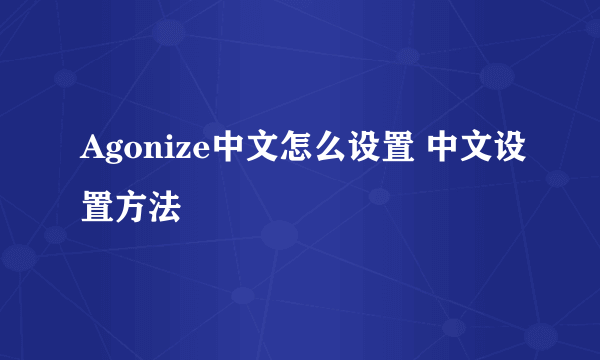 Agonize中文怎么设置 中文设置方法